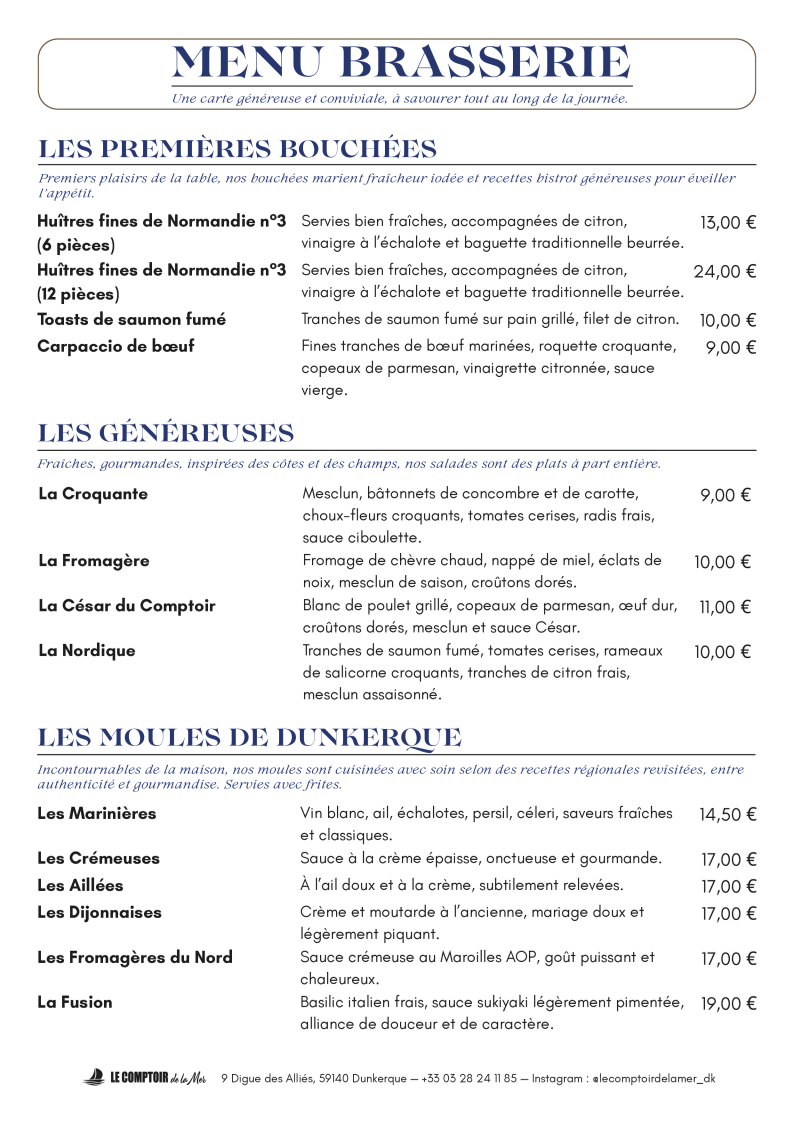 MENU BRASSERIE

Une carte généreuse et conviviale, à savourer tout au long de la journée.

LES PREMIÈRES BOUCHÉES

Premiers plaisirs de la table, nos bouchées marient fraîcheur iodée et recettes bistrot généreuses pour éveiller l'appétit.

Huîtres fines de Normandie n°3 (6 pièces)
Servies bien fraîches, accompagnées de citron, vinaigre à l'échalote et baguette traditionnelle beurrée.
13,00 €

Huîtres fines de Normandie n°3 (12 pièces)
Servies bien fraîches, accompagnées de citron, vinaigre à l'échalote et baguette traditionnelle beurrée.
24,00 €

Toasts de saumon fumé
Tranches de saumon fumé sur pain grillé, filet de citron.
10,00 €

Carpaccio de bœuf
Fines tranches de bœuf marinées, roquette croquante, copeaux de parmesan, vinaigrette citronnée, sauce vierge.
9,00 €

LES GÉNÉREUSES

Fraîches, gourmandes, inspirées des côtes et des champs, nos salades sont des plats à part entière.

La Croquante
Mesclun, bâtonnets de concombre et de carotte, choux-fleurs croquants, tomates cerises, radis frais, sauce ciboulette.
9,00 €

La Fromagère
Fromage de chèvre chaud, nappé de miel, éclats de noix, mesclun de saison, croûtons dorés.
10,00 €

La César du Comptoir
Blanc de poulet grillé, copeaux de parmesan, œuf dur, croûtons dorés, mesclun et sauce César.
11,00 €

La Nordique
Tranches de saumon fumé, tomates cerises, rameaux de salicorne croquants, tranches de citron frais, mesclun assaisonné.
10,00 €

LES MOULES DE DUNKERQUE

Incontournables de la maison, nos moules sont cuisinées avec soin selon des recettes régionales revisitées, entre authenticité et gourmandise. Servies avec frites.

Les Marinières
Vin blanc, ail, échalotes, persil, céleri, saveurs fraîches et classiques.
14,50 €

Les Crémeuses
Sauce à la crème épaisse, onctueuse et gourmande.
17,00 €

Les Aillées
À l'ail doux et à la crème, subtilement relevées.
17,00 €

Les Dijonnaises
Crème et moutarde à l'ancienne, mariage doux et légèrement piquant.
17,00 €

Les Fromagères du Nord
Sauce crémeuse au Maroilles AOP, goût puissant et chaleureux.
17,00 €

La Fusion
Basilic italien frais, sauce sukiyaki légèrement pimentée, alliance de douceur et de caractère.
19,00 €

LE COMPTOIR de la Mer 9 Digue des Alliés, 59140 Dunkerque — +33 03 28 24 11 85 — Instagram : @lecomptoirdelamer_dk